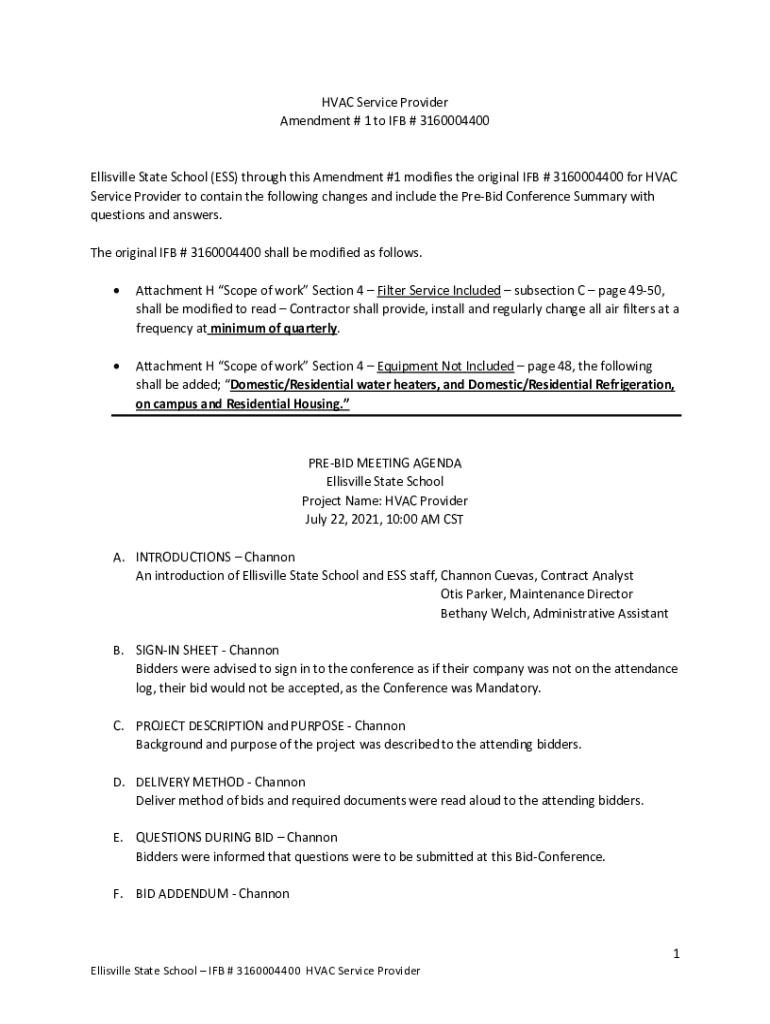 HVAC Service Provider
Amendment # 1 to IFB # 3160004400

Ellisville State School (ESS) through this Amendment #1 modifies the original IFB # 3160004400 for HVAC Service Provider to contain the following changes and include the Pre-Bid Conference Summary with questions and answers.

The original IFB # 3160004400 shall be modified as follows.

• Attachment H "Scope of work" Section 4 – Filter Service Included – subsection C – page 49-50, shall be modified to read – Contractor shall provide, install and regularly change all air filters at a frequency at minimum of quarterly.

• Attachment H "Scope of work" Section 4 – Equipment Not Included – page 48, the following shall be added; "Domestic/Residential water heaters, and Domestic/Residential Refrigeration, on campus and Residential Housing."

PRE-BID MEETING AGENDA
Ellisville State School
Project Name: HVAC Provider
July 22, 2021, 10:00 AM CST

A. INTRODUCTIONS – Channon
An introduction of Ellisville State School and ESS staff, Channon Cuevas, Contract Analyst
Otis Parker, Maintenance Director
Bethany Welch, Administrative Assistant

B. SIGN-IN SHEET - Channon
Bidders were advised to sign in to the conference as if their company was not on the attendance log, their bid would not be accepted, as the Conference was Mandatory.

C. PROJECT DESCRIPTION and PURPOSE - Channon
Background and purpose of the project was described to the attending bidders.

D. DELIVERY METHOD - Channon
Deliver method of bids and required documents were read aloud to the attending bidders.

E. QUESTIONS DURING BID – Channon
Bidders were informed that questions were to be submitted at this Bid-Conference.

F. BID ADDENDUM - Channon

1

Ellisville State School – IFB # 3160004400 HVAC Service Provider